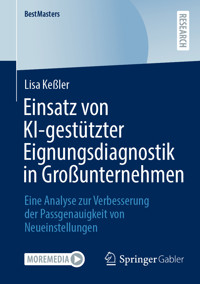 BestMasters

RESEARCH

Lisa Keßler

Einsatz von KI-gestützter Eignungsdiagnostik in Großunternehmen

Eine Analyse zur Verbesserung der Passgenauigkeit von Neueinstellungen

MOREMEDIA

Springer Gabler